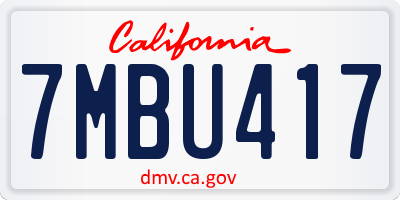 California

7MBU417

dmv.ca.gov